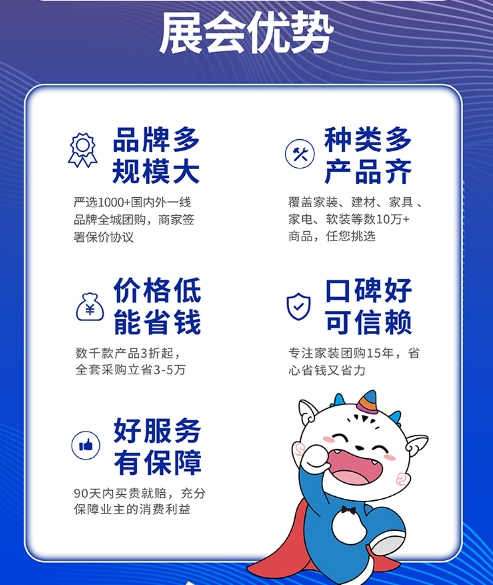 展会优势

品牌多
规模大

严选1000+国内外一线品牌全城团购，商家签署保价协议

种类多
产品齐

覆盖家装、建材、家具、家电、软装等数10万+商品，任您挑选

价格低
能省钱

数千款产品3折起，全套采购立省3-5万

口碑好
可信赖

专注家装团购15年，省心省钱又省力

好服务
有保障

90天内买贵就赔，充分保障业主的消费利益